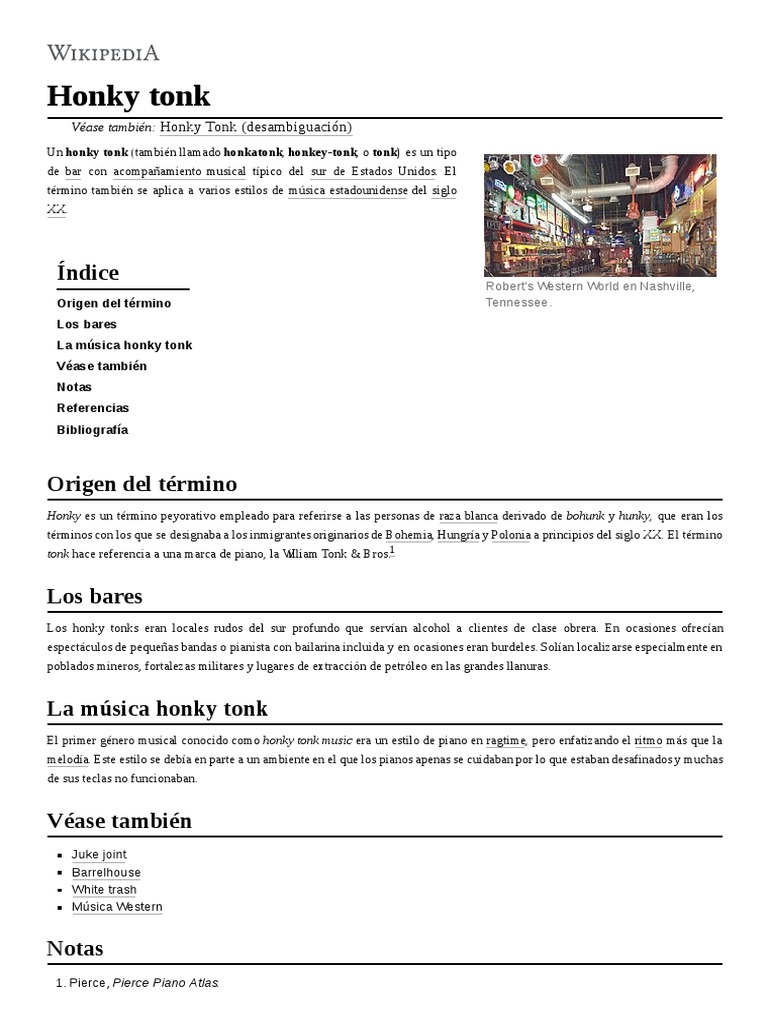 WIKIPEDIA

Honky tonk

Véase también: Honky Tonk (desambiguación)

Un honky tonk (también llamado honkatonk, honkey-tonk, o tonk) es un tipo de bar con acompañamiento musical típico del sur de Estados Unidos. El término también se aplica a varios estilos de música estadounidense del siglo XX.

Robert's Western World en Nashville, Tennessee.

Índice

Origen del término
Los bares
La música honky tonk
Véase también
Notas
Referencias
Bibliografía

Origen del término

Honky es un término peyorativo empleado para referirse a las personas de raza blanca derivado de bohunk y hunky, que eran los términos con los que se designaba a los inmigrantes originarios de Bohemia, Hungría y Polonia a principios del siglo XX. El término tonk hace referencia a una marca de piano, la William Tonk & Bros.$^{1}$

Los bares

Los honky tonks eran locales rudos del sur profundo que servían alcohol a clientes de clase obrera. En ocasiones ofrecían espectáculos de pequeñas bandas o pianista con bailarina incluida y en ocasiones eran burdeles. Solían localizarse especialmente en poblados mineros, fortalezas militares y lugares de extracción de petróleo en las grandes llanuras.

La música honky tonk

El primer género musical conocido como honky tonk music era un estilo de piano en ragtime, pero enfatizando el ritmo más que la melodía. Este estilo se debía en parte a un ambiente en el que los pianos apenas se cuidaban por lo que estaban desafinados y muchas de sus teclas no funcionaban.

Véase también

• Juke joint
• Barrelhouse
• White trash
• Música Western

Notas

1. Pierce, Pierce Piano Atlas.